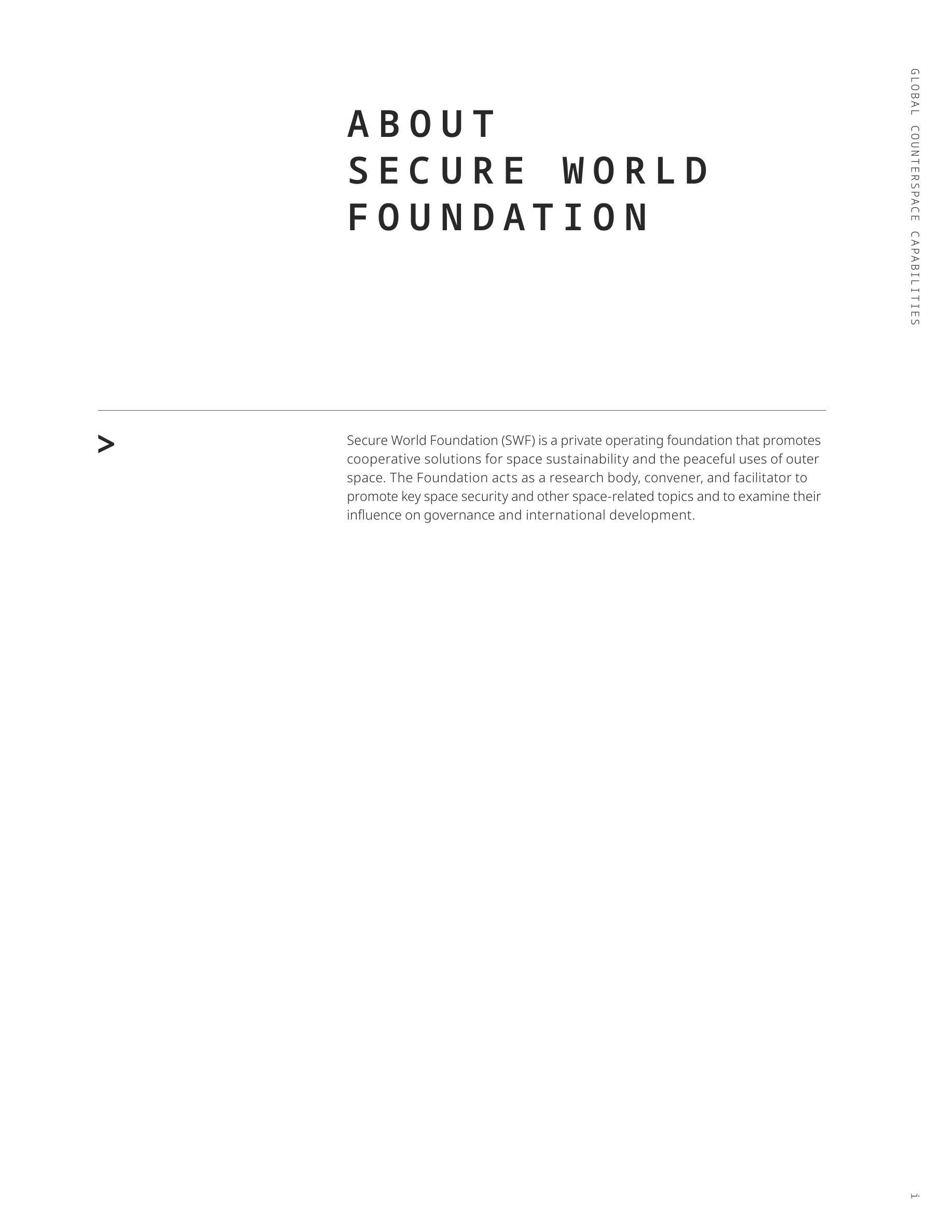 GLOBAL COUNTERSPACE CAPABILITIES

ABOUT
SECURE WORLD
FOUNDATION

>

Secure World Foundation (SWF) is a private operating foundation that promotes cooperative solutions for space sustainability and the peaceful uses of outer space. The Foundation acts as a research body, convener, and facilitator to promote key space security and other space-related topics and to examine their influence on governance and international development.

i